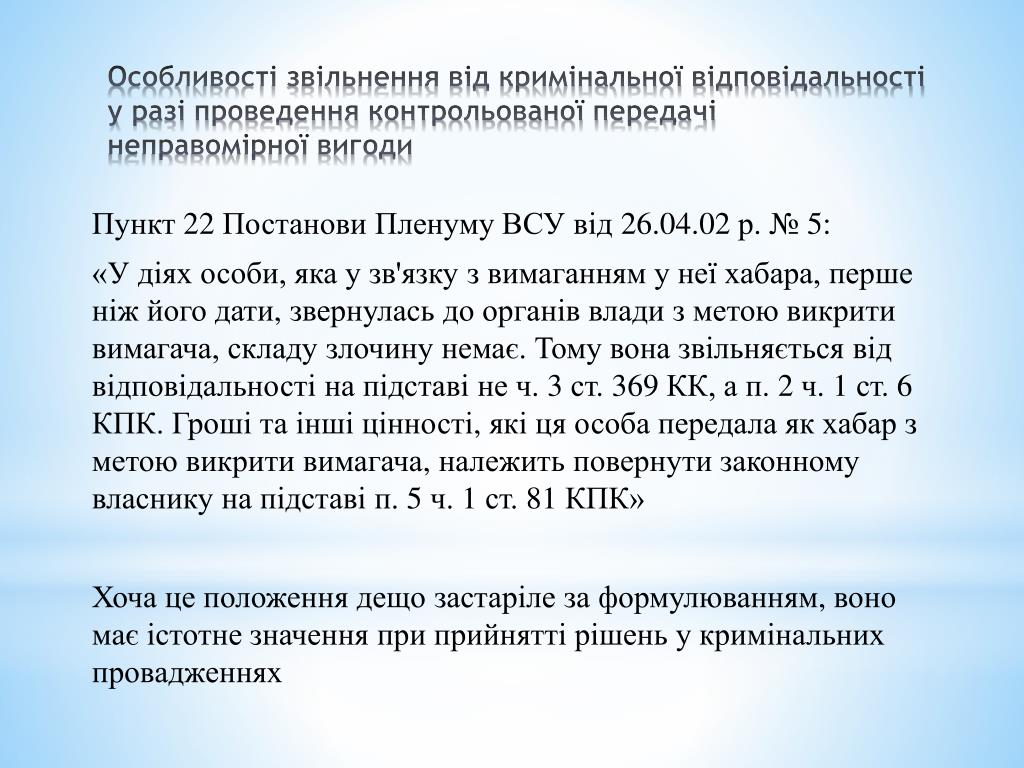 Особливості звільнення від кримінальної відповідальності у разі проведення контрольованої передачі неправомірної вигоди

Пункт 22 Постанови Пленуму ВСУ від 26.04.02 р. № 5:

«У діях особи, яка у зв'язку з вимаганням у неї хабара, перше ніж його дати, звернулась до органів влади з метою викрити вимагача, складу злочину немає. Тому вона звільняється від відповідальності на підставі не ч. 3 ст. 369 КК, а п. 2 ч. 1 ст. 6 КПК. Гроші та інші цінності, які ця особа передала як хабар з метою викрити вимагача, належить повернути законному власнику на підставі п. 5 ч. 1 ст. 81 КПК»

Хоча це положення дещо застаріле за формулюванням, воно має істотне значення при прийнятті рішень у кримінальних провадженнях